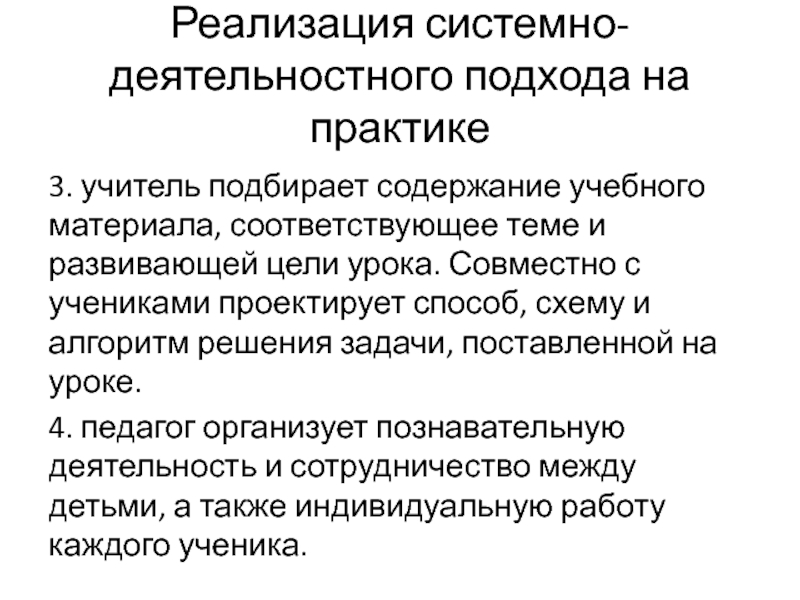 Реализация системно-деятельностного подхода на практике

3. учитель подбирает содержание учебного материала, соответствующее теме и развивающей цели урока. Совместно с учениками проектирует способ, схему и алгоритм решения задачи, поставленной на уроке.

4. педагог организует познавательную деятельность и сотрудничество между детьми, а также индивидуальную работу каждого ученика.